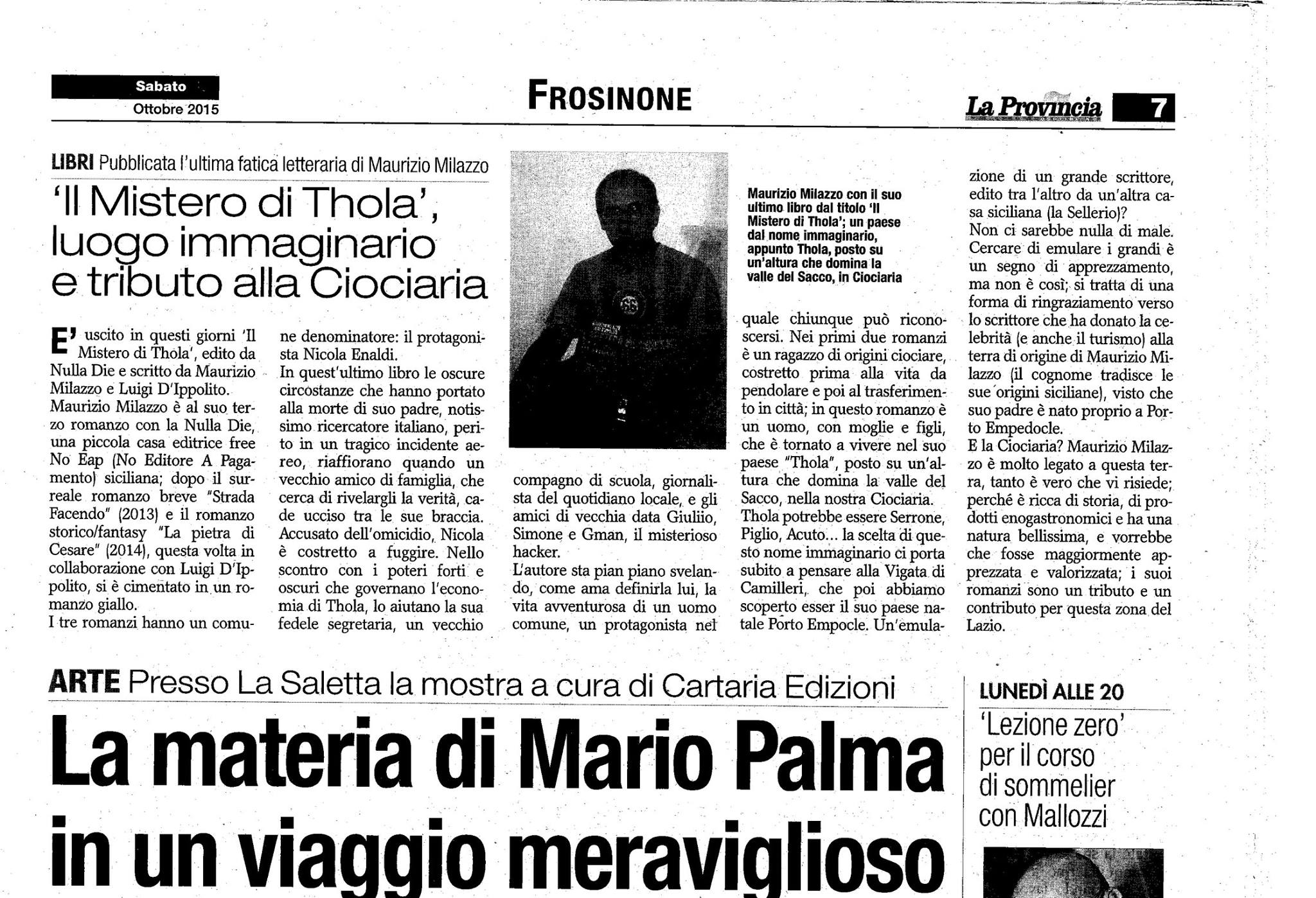 Sabato
Ottobre 2015

FROSINONE

La Provincia 7

LIBRI Pubblicata l'ultima fatica letteraria di Maurizio Milazzo

'Il Mistero di Thola', luogo immaginario e tributo alla Ciociaria

E' uscito in questi giorni 'Il Mistero di Thola', edito da Nulla Die e scritto da Maurizio Milazzo e Luigi D'Ippolito.
Maurizio Milazzo è al suo terzo romanzo con la Nulla Die, una piccola casa editrice free No Eap (No Editore A Pagamento) siciliana; dopo il surreale romanzo breve "Strada Facendo" (2013) e il romanzo storico/fantasy "La pietra di Cesare" (2014), questa volta in collaborazione con Luigi D'Ippolito, si è cimentato in un romanzo giallo.
I tre romanzi hanno un comune denominatore: il protagonista Nicola Enaldi.
In quest'ultimo libro le oscure circostanze che hanno portato alla morte di suo padre, notissimo ricercatore italiano, perito in un tragico incidente aereo, riaffiorano quando un vecchio amico di famiglia, che cerca di rivelargli la verità, cade ucciso tra le sue braccia. Accusato dell'omicidio, Nicola è costretto a fuggire. Nello scontro con i poteri forti e oscuri che governano l'economia di Thola, lo aiutano la sua fedele segretaria, un vecchio compagno di scuola, giornalista del quotidiano locale, e gli amici di vecchia data Giuliio, Simone e Gman, il misterioso hacker.
L'autore sta pian piano svelando, come ama definirla lui, la vita avventurosa di un uomo comune, un protagonista nel quale chiunque può riconoscersi. Nei primi due romanzi è un ragazzo di origini ciociare, costretto prima alla vita da pendolare e poi al trasferimento in città; in questo romanzo è un uomo, con moglie e figli, che è tornato a vivere nel suo paese "Thola", posto su un'altura che domina la valle del Sacco, nella nostra Ciociaria.
Thola potrebbe essere Serrone, Piglio, Acuto... la scelta di questo nome immaginario ci porta subito a pensare alla Vigata di Camilleri, che poi abbiamo scoperto esser il suo paese natale Porto Empocle. Un'emulazione di un grande scrittore, edito tra l'altro da un'altra casa siciliana (la Sellerio)?
Non ci sarebbe nulla di male. Cercare di emulare i grandi è un segno di apprezzamento, ma non è così; si tratta di una forma di ringraziamento verso lo scrittore che ha donato la celebrità (e anche il turismo) alla terra di origine di Maurizio Milazzo (il cognome tradisce le sue origini siciliane), visto che suo padre è nato proprio a Porto Empedocle.
E la Ciociaria? Maurizio Milazzo è molto legato a questa terra, tanto è vero che vi risiede; perché è ricca di storia, di prodotti enogastronomici e ha una natura bellissima, e vorrebbe che fosse maggiormente apprezzata e valorizzata; i suoi romanzi sono un tributo e un contributo per questa zona del Lazio.

Maurizio Milazzo con il suo ultimo libro dal titolo 'Il Mistero di Thola'; un paese dal nome immaginario, appunto Thola, posto su un'altura che domina la valle del Sacco, in Ciociaria

ARTE Presso La Saletta la mostra a cura di Cartaria Edizioni

La materia di Mario Palma in un viaggio meraviglioso

LUNEDÌ ALLE 20

'Lezione zero' per il corso di sommelier con Mallozzi